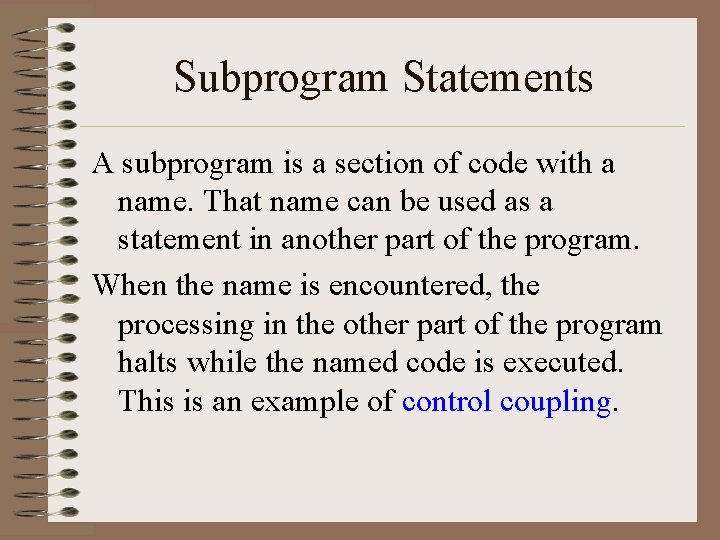 Subprogram Statements

A subprogram is a section of code with a name. That name can be used as a statement in another part of the program.

When the name is encountered, the processing in the other part of the program halts while the named code is executed. This is an example of control coupling.